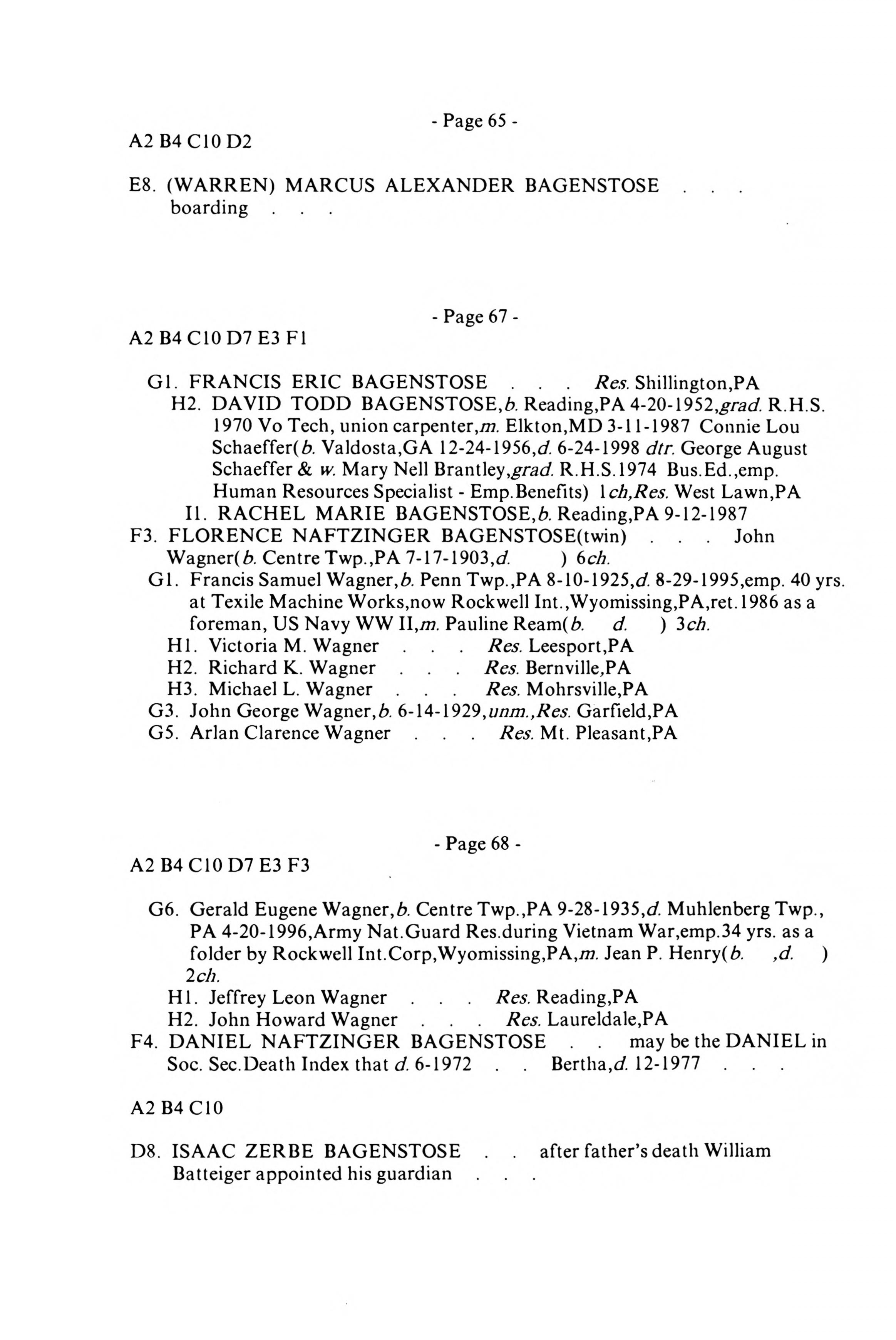 - Page 65 -

A2 B4 C10 D2

E8. (WARREN) MARCUS ALEXANDER BAGENSTOSE . . . boarding . . .

- Page 67 -

A2 B4 C10 D7 E3 F1

G1. FRANCIS ERIC BAGENSTOSE . . . Res. Shillington,PA

H2. DAVID TODD BAGENSTOSE,b. Reading,PA 4-20-1952,grad. R.H.S. 1970 Vo Tech, union carpenter,m. Elkton,MD 3-11-1987 Connie Lou Schaeffer(b. Valdosta,GA 12-24-1956,d. 6-24-1998 dtr. George August Schaeffer & w. Mary Nell Brantley,grad. R.H.S.1974 Bus.Ed.,emp. Human Resources Specialist - Emp.Benefits) 1ch,Res. West Lawn,PA

I1. RACHEL MARIE BAGENSTOSE,b. Reading,PA 9-12-1987

F3. FLORENCE NAFTZINGER BAGENSTOSE(twin) . . . John Wagner(b. Centre Twp.,PA 7-17-1903,d. ) 6ch.

G1. Francis Samuel Wagner,b. Penn Twp.,PA 8-10-1925,d. 8-29-1995,emp. 40 yrs. at Texile Machine Works,now Rockwell Int.,Wyomissing,PA,ret.1986 as a foreman, US Navy WW II,m. Pauline Ream(b. d. ) 3ch.

H1. Victoria M. Wagner . . . Res. Leesport,PA

H2. Richard K. Wagner . . . Res. Bernville,PA

H3. Michael L. Wagner . . . Res. Mohrsville,PA

G3. John George Wagner,b. 6-14-1929,unm.,Res. Garfield,PA

G5. Arlan Clarence Wagner . . . Res. Mt. Pleasant,PA

- Page 68 -

A2 B4 C10 D7 E3 F3

G6. Gerald Eugene Wagner,b. Centre Twp.,PA 9-28-1935,d. Muhlenberg Twp., PA 4-20-1996,Army Nat.Guard Res.during Vietnam War,emp.34 yrs. as a folder by Rockwell Int.Corp,Wyomissing,PA,m. Jean P. Henry(b. ,d. ) 2ch.

H1. Jeffrey Leon Wagner . . . Res. Reading,PA

H2. John Howard Wagner . . . Res. Laureldale,PA

F4. DANIEL NAFTZINGER BAGENSTOSE . . may be the DANIEL in Soc. Sec.Death Index that d. 6-1972 . . Bertha,d. 12-1977 . . .

A2 B4 C10

D8. ISAAC ZERBE BAGENSTOSE . . after father's death William Batteiger appointed his guardian . . .